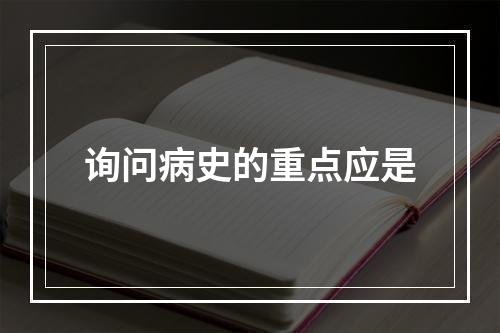 询问病史的重点应是